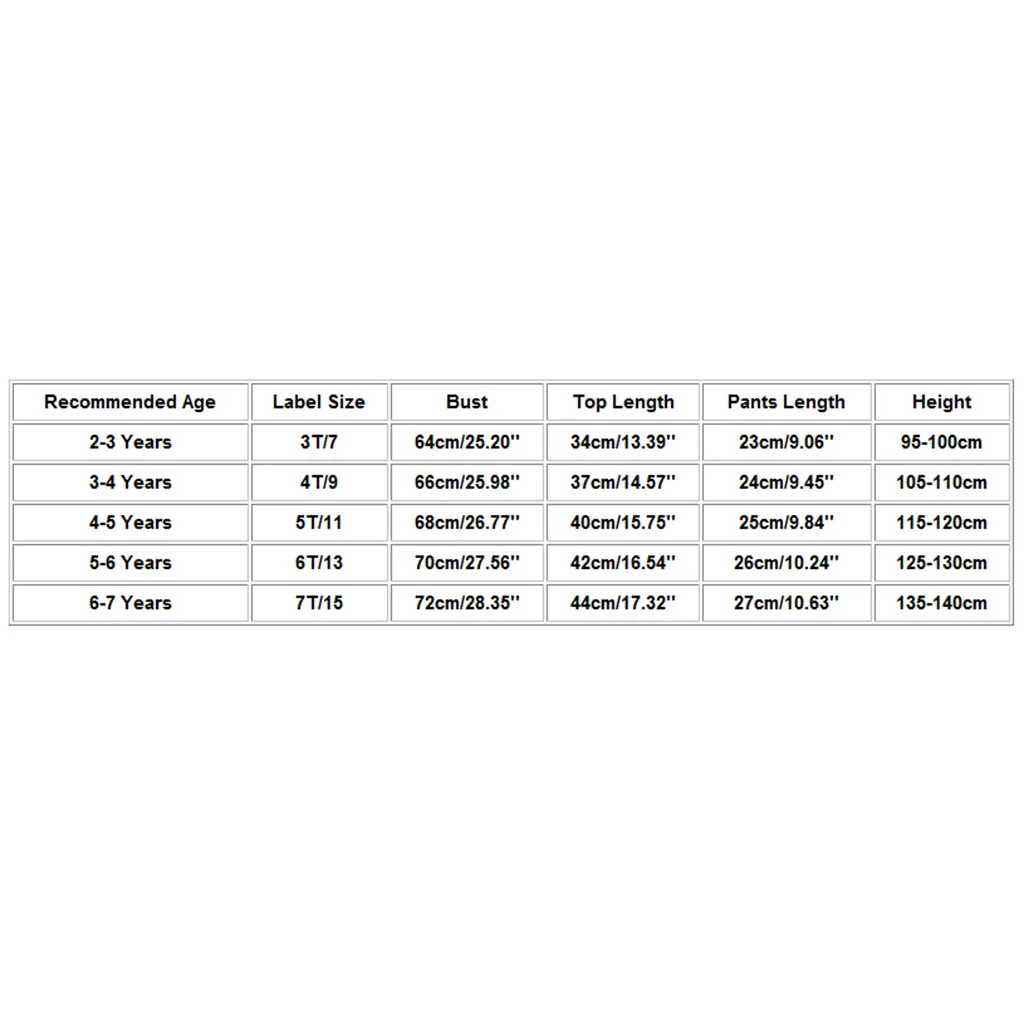 | Recommended Age | Label Size | Bust | Top Length | Pants Length | Height |
|---|---|---|---|---|---|
| 2-3 Years | 3T/7 | 64cm/25.20'' | 34cm/13.39'' | 23cm/9.06'' | 95-100cm |
| 3-4 Years | 4T/9 | 66cm/25.98'' | 37cm/14.57'' | 24cm/9.45'' | 105-110cm |
| 4-5 Years | 5T/11 | 68cm/26.77'' | 40cm/15.75'' | 25cm/9.84'' | 115-120cm |
| 5-6 Years | 6T/13 | 70cm/27.56'' | 42cm/16.54'' | 26cm/10.24'' | 125-130cm |
| 6-7 Years | 7T/15 | 72cm/28.35'' | 44cm/17.32'' | 27cm/10.63'' | 135-140cm |